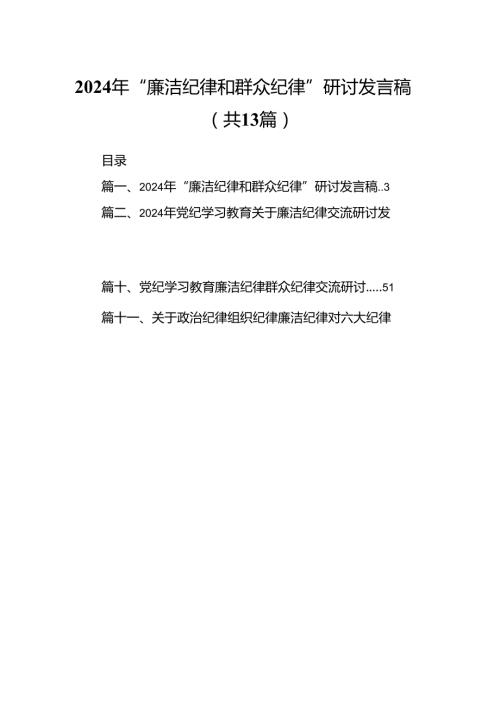 2024年“廉洁纪律和群众纪律”研讨发言稿
（共13篇）

目录

篇一、2024年“廉洁纪律和群众纪律”研讨发言稿..3

篇二、2024年党纪学习教育关于廉洁纪律交流研讨发

篇十、党纪学习教育廉洁纪律群众纪律交流研讨.....51

篇十一、关于政治纪律组织纪律廉洁纪律对六大纪律